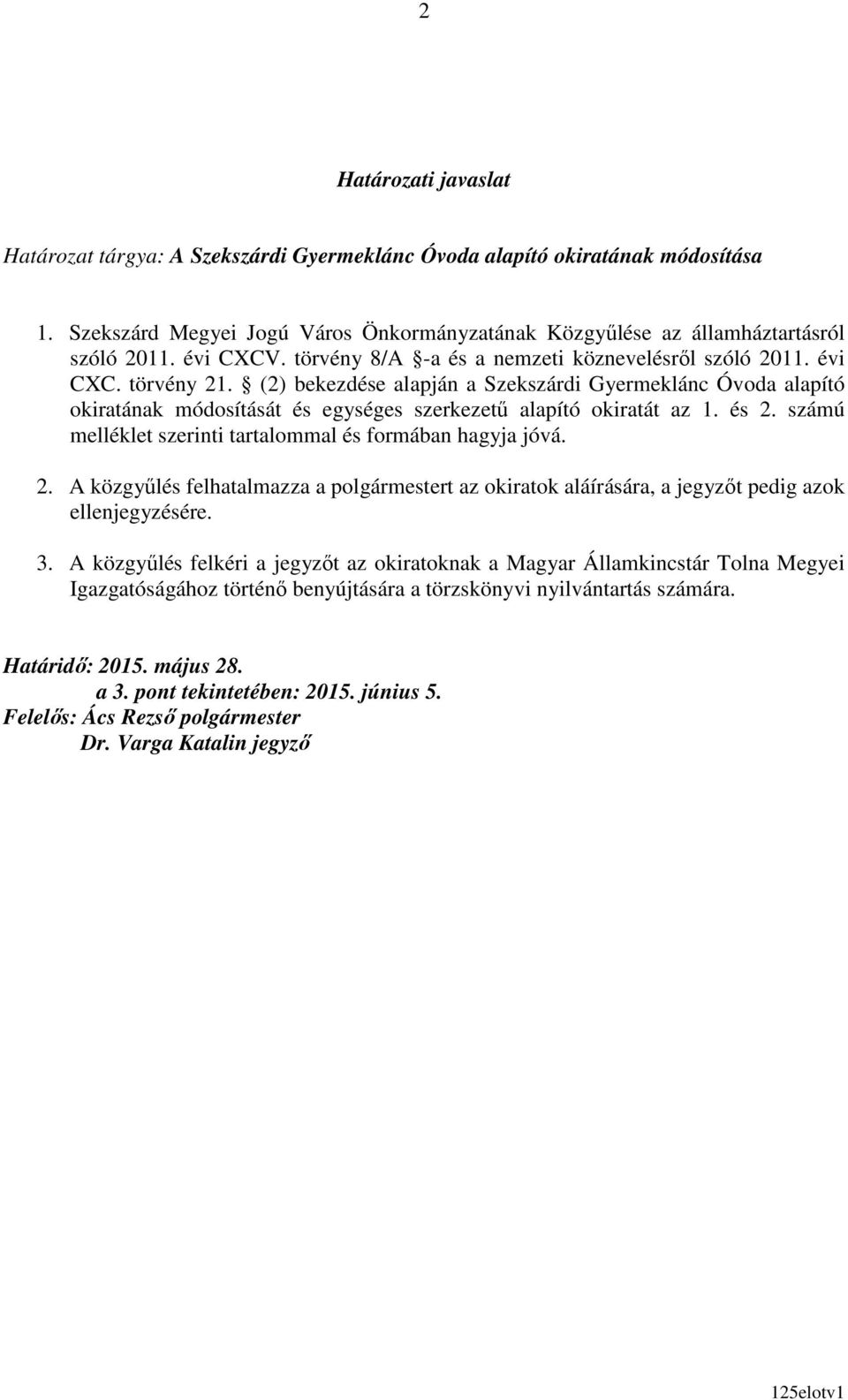 2

Határozati javaslat

Határozat tárgya: A Szekszárdi Gyermeklánc Óvoda alapító okiratának módosítása

1. Szekszárd Megyei Jogú Város Önkormányzatának Közgyűlése az államháztartásról szóló 2011. évi CXCV. törvény 8/A §-a és a nemzeti köznevelésről szóló 2011. évi CXC. törvény 21. § (2) bekezdése alapján a Szekszárdi Gyermeklánc Óvoda alapító okiratának módosítását és egységes szerkezetű alapító okiratát az 1. és 2. számú melléklet szerinti tartalommal és formában hagyja jóvá.

2. A közgyűlés felhatalmazza a polgármestert az okiratok aláírására, a jegyzőt pedig azok ellenjegyzésére.

3. A közgyűlés felkéri a jegyzőt az okiratoknak a Magyar Államkincstár Tolna Megyei Igazgatóságához történő benyújtására a törzskönyvi nyilvántartás számára.

Határidő: 2015. május 28.
a 3. pont tekintetében: 2015. június 5.
Felelős: Ács Rezső polgármester
Dr. Varga Katalin jegyző

125elotv1